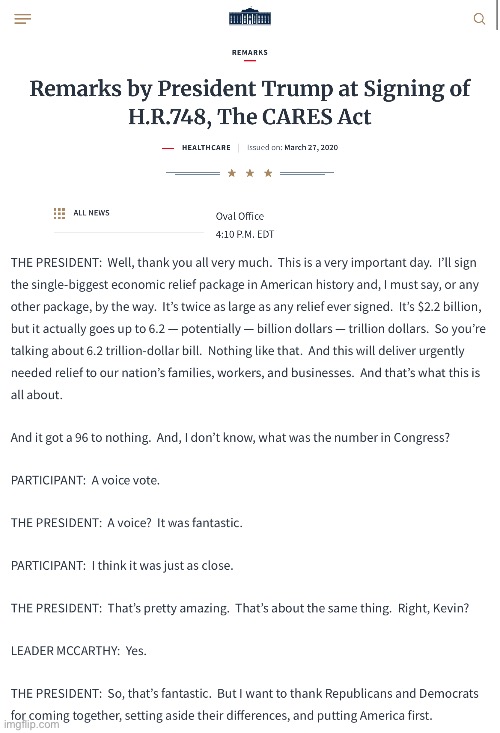 REMARKS

Remarks by President Trump at Signing of H.R.748, The CARES Act

HEALTHCARE | Issued on: March 27, 2020

★ ★ ★

ALL NEWS

Oval Office
4:10 P.M. EDT

THE PRESIDENT: Well, thank you all very much. This is a very important day. I'll sign the single-biggest economic relief package in American history and, I must say, or any other package, by the way. It's twice as large as any relief ever signed. It's $2.2 billion, but it actually goes up to 6.2 — potentially — billion dollars — trillion dollars. So you're talking about 6.2 trillion-dollar bill. Nothing like that. And this will deliver urgently needed relief to our nation's families, workers, and businesses. And that's what this is all about.

And it got a 96 to nothing. And, I don't know, what was the number in Congress?

PARTICIPANT: A voice vote.

THE PRESIDENT: A voice? It was fantastic.

PARTICIPANT: I think it was just as close.

THE PRESIDENT: That's pretty amazing. That's about the same thing. Right, Kevin?

LEADER MCCARTHY: Yes.

THE PRESIDENT: So, that's fantastic. But I want to thank Republicans and Democrats for coming together, setting aside their differences, and putting America first.

imgflip.com